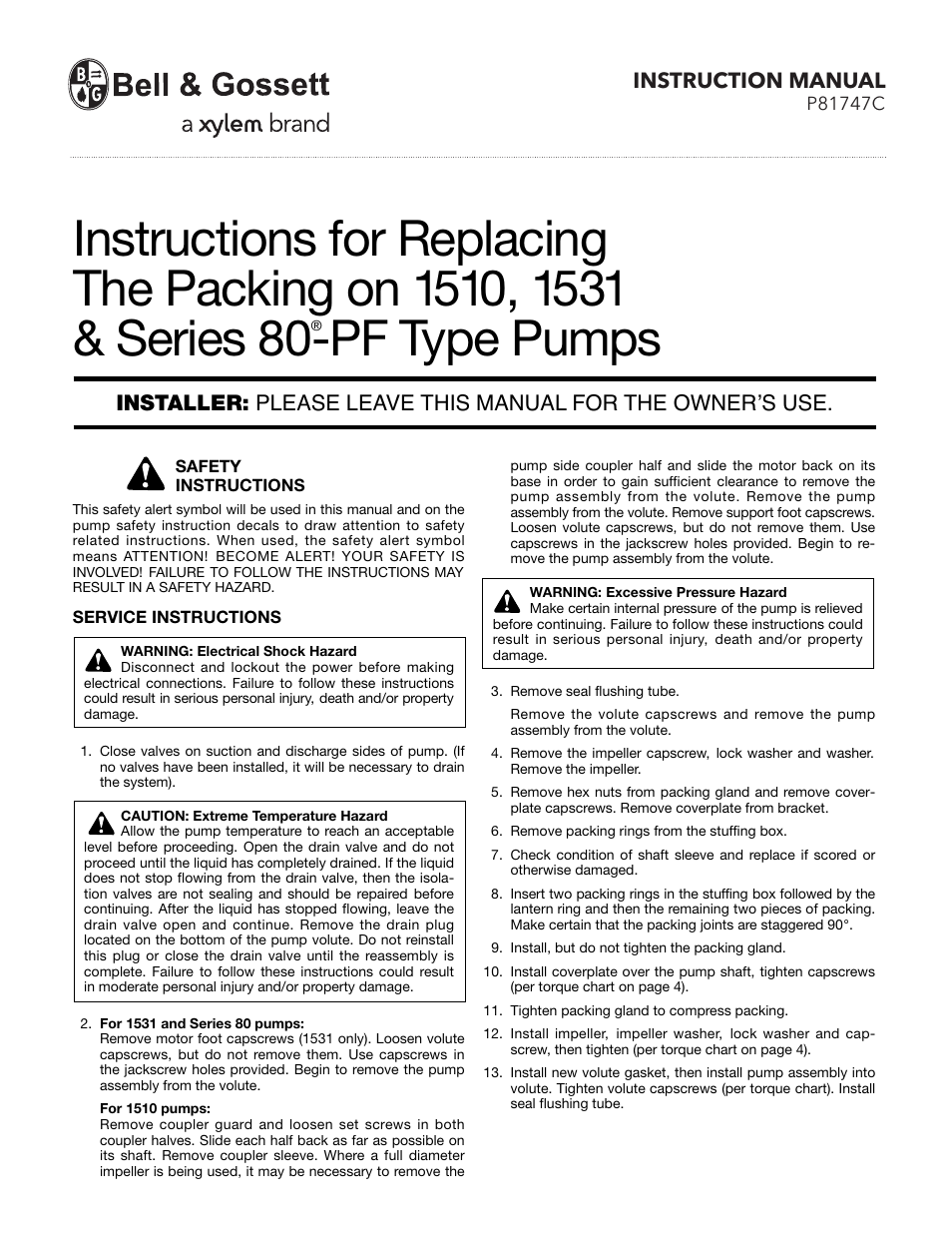 Bell & Gossett
a xylem brand

INSTRUCTION MANUAL
P81747C

Instructions for Replacing The Packing on 1510, 1531 & Series 80®-PF Type Pumps

INSTALLER: PLEASE LEAVE THIS MANUAL FOR THE OWNER'S USE.

SAFETY INSTRUCTIONS

This safety alert symbol will be used in this manual and on the pump safety instruction decals to draw attention to safety related instructions. When used, the safety alert symbol means ATTENTION! BECOME ALERT! YOUR SAFETY IS INVOLVED! FAILURE TO FOLLOW THE INSTRUCTIONS MAY RESULT IN A SAFETY HAZARD.

SERVICE INSTRUCTIONS

WARNING: Electrical Shock Hazard
Disconnect and lockout the power before making electrical connections. Failure to follow these instructions could result in serious personal injury, death and/or property damage.

1. Close valves on suction and discharge sides of pump. (If no valves have been installed, it will be necessary to drain the system).

CAUTION: Extreme Temperature Hazard
Allow the pump temperature to reach an acceptable level before proceeding. Open the drain valve and do not proceed until the liquid has completely drained. If the liquid does not stop flowing from the drain valve, then the isolation valves are not sealing and should be repaired before continuing. After the liquid has stopped flowing, leave the drain valve open and continue. Remove the drain plug located on the bottom of the pump volute. Do not reinstall this plug or close the drain valve until the reassembly is complete. Failure to follow these instructions could result in moderate personal injury and/or property damage.

2. For 1531 and Series 80 pumps:
Remove motor foot capscrews (1531 only). Loosen volute capscrews, but do not remove them. Use capscrews in the jackscrew holes provided. Begin to remove the pump assembly from the volute.

For 1510 pumps:
Remove coupler guard and loosen set screws in both coupler halves. Slide each half back as far as possible on its shaft. Remove coupler sleeve. Where a full diameter impeller is being used, it may be necessary to remove the pump side coupler half and slide the motor back on its base in order to gain sufficient clearance to remove the pump assembly from the volute. Remove the pump assembly from the volute. Remove support foot capscrews. Loosen volute capscrews, but do not remove them. Use capscrews in the jackscrew holes provided. Begin to remove the pump assembly from the volute.

WARNING: Excessive Pressure Hazard
Make certain internal pressure of the pump is relieved before continuing. Failure to follow these instructions could result in serious personal injury, death and/or property damage.

3. Remove seal flushing tube.

Remove the volute capscrews and remove the pump assembly from the volute.

4. Remove the impeller capscrew, lock washer and washer. Remove the impeller.

5. Remove hex nuts from packing gland and remove coverplate capscrews. Remove coverplate from bracket.

6. Remove packing rings from the stuffing box.

7. Check condition of shaft sleeve and replace if scored or otherwise damaged.

8. Insert two packing rings in the stuffing box followed by the lantern ring and then the remaining two pieces of packing. Make certain that the packing joints are staggered 90°.

9. Install, but do not tighten the packing gland.

10. Install coverplate over the pump shaft, tighten capscrews (per torque chart on page 4).

11. Tighten packing gland to compress packing.

12. Install impeller, impeller washer, lock washer and capscrew, then tighten (per torque chart on page 4).

13. Install new volute gasket, then install pump assembly into volute. Tighten volute capscrews (per torque chart). Install seal flushing tube.